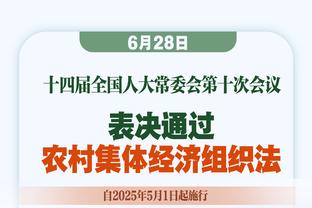 6月28日

十四届全国人大常委会第十次会议

表决通过
农村集体经济组织法

自2025年5月1日起施行